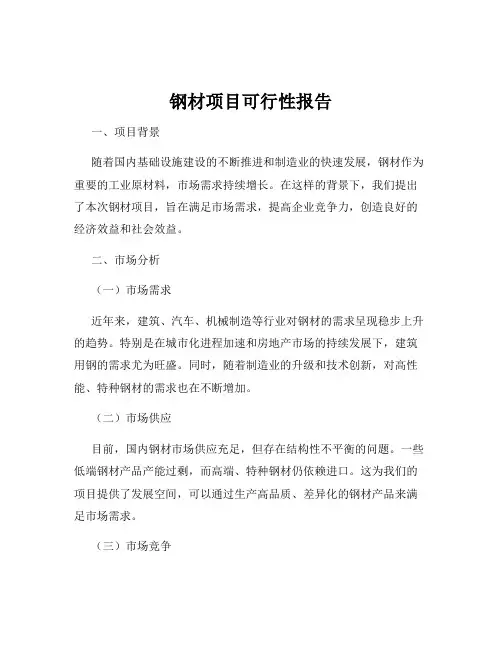 钢材项目可行性报告

一、项目背景

随着国内基础设施建设的不断推进和制造业的快速发展，钢材作为重要的工业原材料，市场需求持续增长。在这样的背景下，我们提出了本次钢材项目，旨在满足市场需求，提高企业竞争力，创造良好的经济效益和社会效益。

二、市场分析

（一）市场需求

近年来，建筑、汽车、机械制造等行业对钢材的需求呈现稳步上升的趋势。特别是在城市化进程加速和房地产市场的持续发展下，建筑用钢的需求尤为旺盛。同时，随着制造业的升级和技术创新，对高性能、特种钢材的需求也在不断增加。

（二）市场供应

目前，国内钢材市场供应充足，但存在结构性不平衡的问题。一些低端钢材产品产能过剩，而高端、特种钢材仍依赖进口。这为我们的项目提供了发展空间，可以通过生产高品质、差异化的钢材产品来满足市场需求。

（三）市场竞争